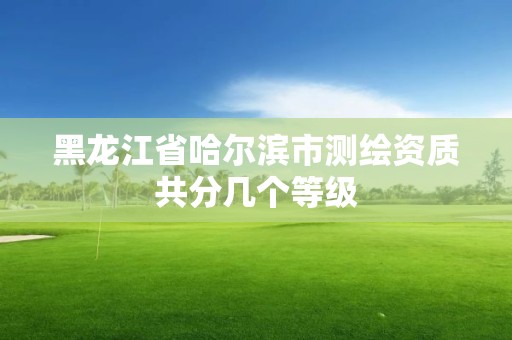 黑龙江省哈尔滨市测绘资质共分几个等级